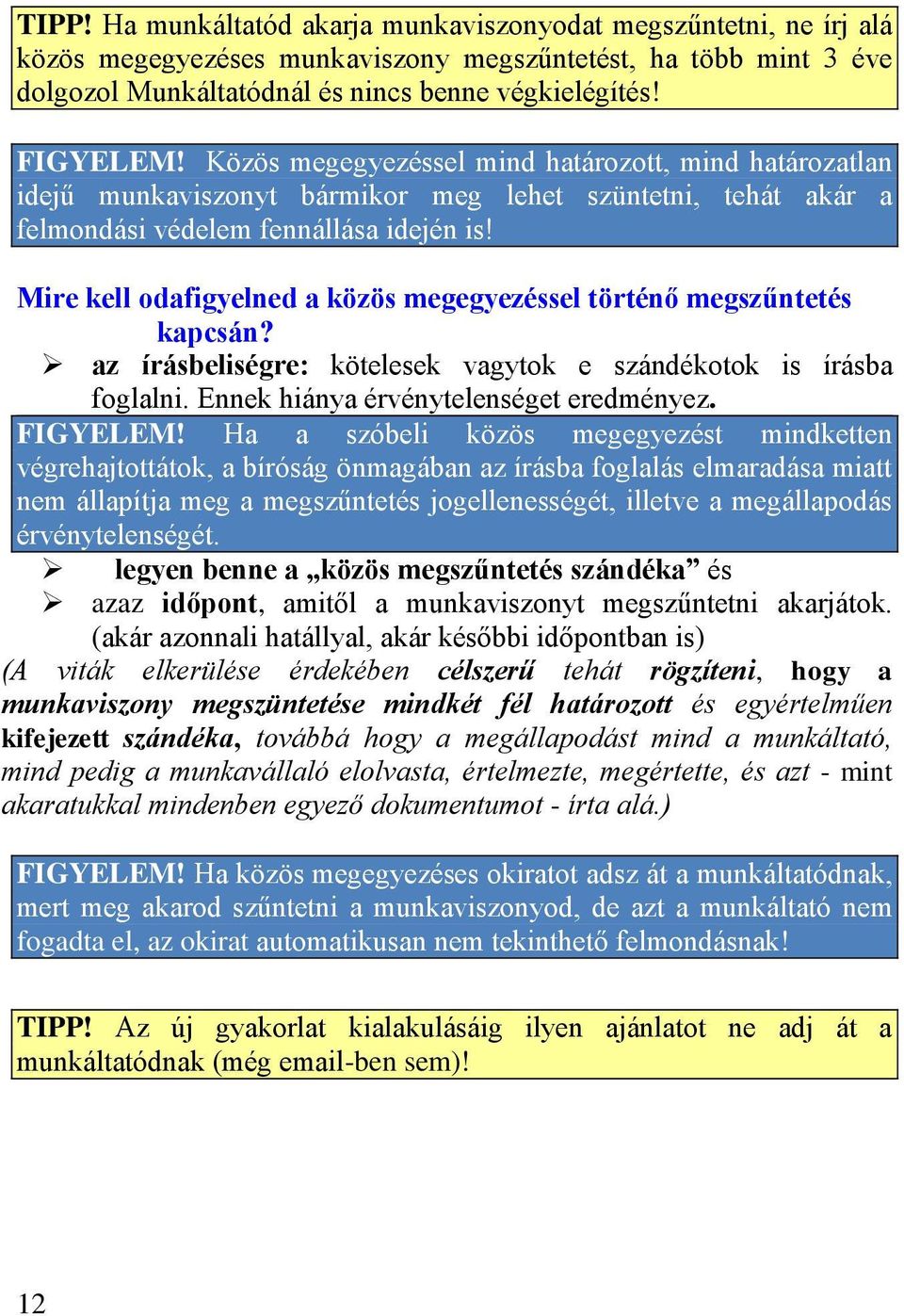 TIPP! Ha munkáltatód akarja munkaviszonyodat megszűntetni, ne írj alá közös megegyezéses munkaviszony megszűntetést, ha több mint 3 éve dolgozol Munkáltatódnál és nincs benne végkielégítés!

FIGYELEM! Közös megegyezéssel mind határozott, mind határozatlan idejű munkaviszonyt bármikor meg lehet szüntetni, tehát akár a felmondási védelem fennállása idején is!

Mire kell odafigyelned a közös megegyezéssel történő megszűntetés kapcsán?

➢ az írásbeliségre: kötelesek vagytok e szándékotok is írásba foglalni. Ennek hiánya érvénytelenséget eredményez.

FIGYELEM! Ha a szóbeli közös megegyezést mindketten végrehajtottátok, a bíróság önmagában az írásba foglalás elmaradása miatt nem állapítja meg a megszűntetés jogellenességét, illetve a megállapodás érvénytelenségét.

➢ legyen benne a „közös megszűntetés szándéka” és

➢ azaz időpont, amitől a munkaviszonyt megszűntetni akarjátok. (akár azonnali hatállyal, akár későbbi időpontban is)

(A viták elkerülése érdekében célszerű tehát rögzíteni, hogy a munkaviszony megszüntetése mindkét fél határozott és egyértelműen kifejezett szándéka, továbbá hogy a megállapodást mind a munkáltató, mind pedig a munkavállaló elolvasta, értelmezte, megértette, és azt - mint akaratukkal mindenben egyező dokumentumot - írta alá.)

FIGYELEM! Ha közös megegyezéses okiratot adsz át a munkáltatódnak, mert meg akarod szűntetni a munkaviszonyod, de azt a munkáltató nem fogadta el, az okirat automatikusan nem tekinthető felmondásnak!

TIPP! Az új gyakorlat kialakulásáig ilyen ajánlatot ne adj át a munkáltatódnak (még email-ben sem)!

12